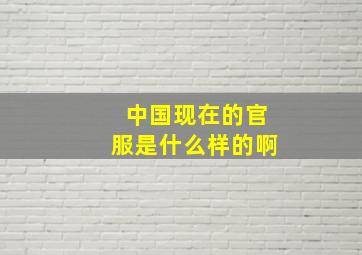 中国现在的官服是什么样的啊